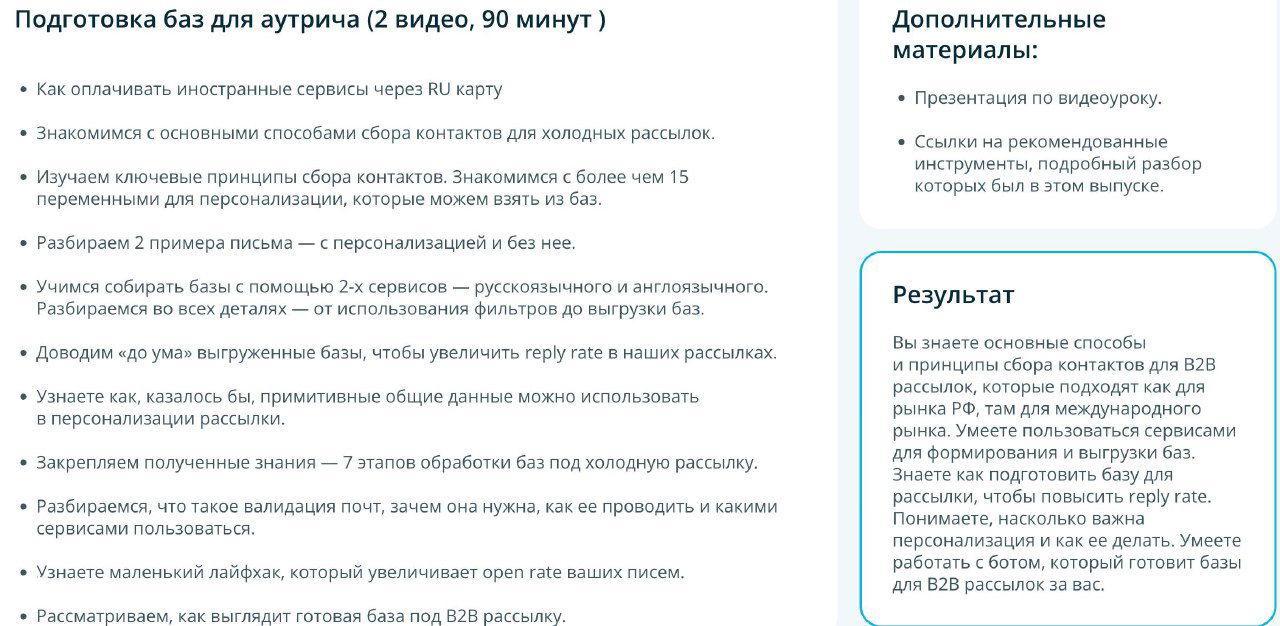 Подготовка баз для аутрича (2 видео, 90 минут )

• Как оплачивать иностранные сервисы через RU карту

• Знакомимся с основными способами сбора контактов для холодных рассылок.

• Изучаем ключевые принципы сбора контактов. Знакомимся с более чем 15 переменными для персонализации, которые можем взять из баз.

• Разбираем 2 примера письма — с персонализацией и без нее.

• Учимся собирать базы с помощью 2-х сервисов — русскоязычного и англоязычного. Разбираемся во всех деталях — от использования фильтров до выгрузки баз.

• Доводим «до ума» выгруженные базы, чтобы увеличить reply rate в наших рассылках.

• Узнаете как, казалось бы, примитивные общие данные можно использовать в персонализации рассылки.

• Закрепляем полученные знания — 7 этапов обработки баз под холодную рассылку.

• Разбираемся, что такое валидация почт, зачем она нужна, как ее проводить и какими сервисами пользоваться.

• Узнаете маленький лайфхак, который увеличивает open rate ваших писем.

• Рассматриваем, как выглядит готовая база под B2B рассылку.

Дополнительные материалы:

• Презентация по видеоуроку.

• Ссылки на рекомендованные инструменты, подробный разбор которых был в этом выпуске.

Результат

Вы знаете основные способы и принципы сбора контактов для B2B рассылок, которые подходят как для рынка РФ, там для международного рынка. Умеете пользоваться сервисами для формирования и выгрузки баз. Знаете как подготовить базу для рассылки, чтобы повысить reply rate. Понимаете, насколько важна персонализация и как ее делать. Умеете работать с ботом, который готовит базы для B2B рассылок за вас.